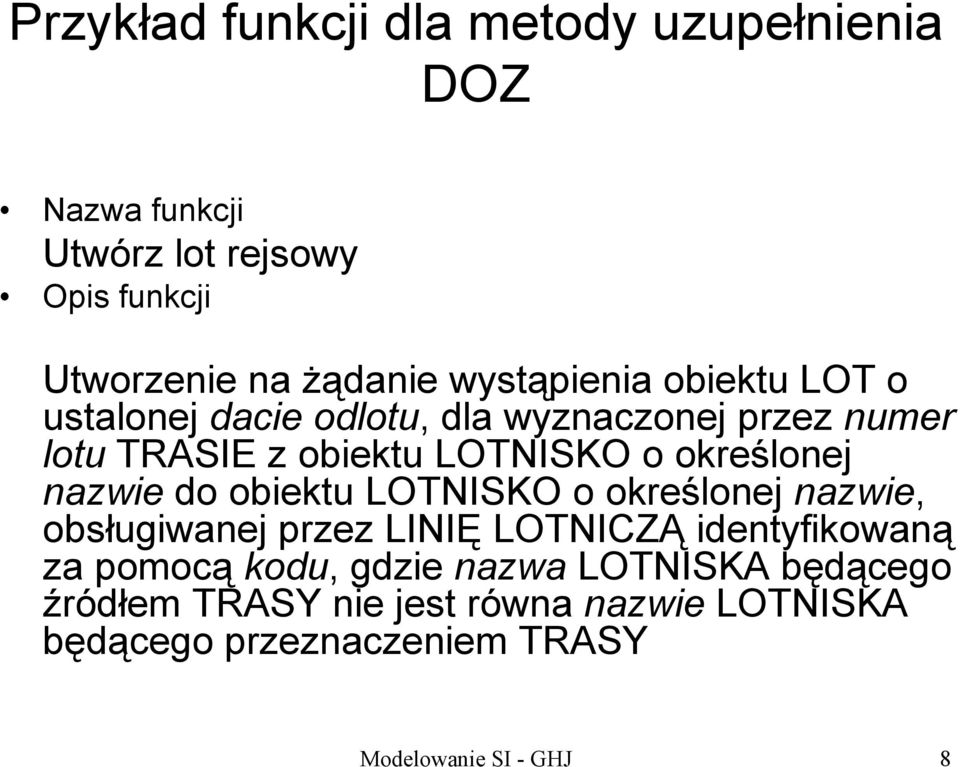 Przykład funkcji dla metody uzupełnienia DOZ

• Nazwa funkcji
Utwórz lot rejsowy
• Opis funkcji

Utworzenie na żądanie wystąpienia obiektu LOT o ustalonej dacie odlotu, dla wyznaczonej przez numer lotu TRASIE z obiektu LOTNISKO o określonej nazwie do obiektu LOTNISKO o określonej nazwie, obsługiwanej przez LINIĘ LOTNICZĄ identyfikowaną za pomocą kodu, gdzie nazwa LOTNISKA będącego źródłem TRASY nie jest równa nazwie LOTNISKA będącego przeznaczeniem TRASY

Modelowanie SI - GHJ 8